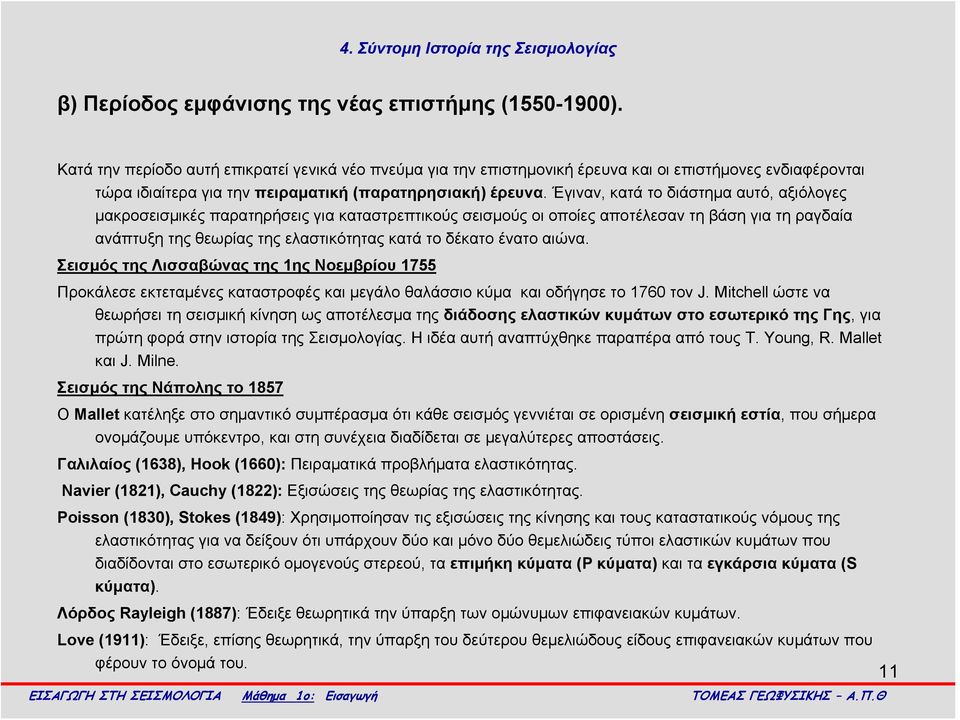 4. Σύντομη Ιστορία της Σεισμολογίας

β) Περίοδος εμφάνισης της νέας επιστήμης (1550-1900).

Κατά την περίοδο αυτή επικρατεί γενικά νέο πνεύμα για την επιστημονική έρευνα και οι επιστήμονες ενδιαφέρονται τώρα ιδιαίτερα για την πειραματική (παρατηρησιακή) έρευνα. Έγιναν, κατά το διάστημα αυτό, αξιόλογες μακροσεισμικές παρατηρήσεις για καταστρεπτικούς σεισμούς οι οποίες αποτέλεσαν τη βάση για τη ραγδαία ανάπτυξη της θεωρίας της ελαστικότητας κατά το δέκατο ένατο αιώνα.

Σεισμός της Λισσαβώνας της 1ης Νοεμβρίου 1755

Προκάλεσε εκτεταμένες καταστροφές και μεγάλο θαλάσσιο κύμα και οδήγησε το 1760 τον J. Mitchell ώστε να θεωρήσει τη σεισμική κίνηση ως αποτέλεσμα της διάδοσης ελαστικών κυμάτων στο εσωτερικό της Γης, για πρώτη φορά στην ιστορία της Σεισμολογίας. Η ιδέα αυτή αναπτύχθηκε παραπέρα από τους T. Young, R. Mallet και J. Milne.

Σεισμός της Νάπολης το 1857

Ο Mallet κατέληξε στο σημαντικό συμπέρασμα ότι κάθε σεισμός γεννιέται σε ορισμένη σεισμική εστία, που σήμερα ονομάζουμε υπόκεντρο, και στη συνέχεια διαδίδεται σε μεγαλύτερες αποστάσεις.

Γαλιλαίος (1638), Hook (1660): Πειραματικά προβλήματα ελαστικότητας.

Navier (1821), Cauchy (1822): Εξισώσεις της θεωρίας της ελαστικότητας.

Poisson (1830), Stokes (1849): Χρησιμοποίησαν τις εξισώσεις της κίνησης και τους καταστατικούς νόμους της ελαστικότητας για να δείξουν ότι υπάρχουν δύο και μόνο δύο θεμελιώδεις τύποι ελαστικών κυμάτων που διαδίδονται στο εσωτερικό ομογενούς στερεού, τα επιμήκη κύματα (P κύματα) και τα εγκάρσια κύματα (S κύματα).

Λόρδος Rayleigh (1887): Έδειξε θεωρητικά την ύπαρξη των ομώνυμων επιφανειακών κυμάτων.

Love (1911): Έδειξε, επίσης θεωρητικά, την ύπαρξη του δεύτερου θεμελιώδους είδους επιφανειακών κυμάτων που φέρουν το όνομά του.

11

ΕΙΣΑΓΩΓΗ ΣΤΗ ΣΕΙΣΜΟΛΟΓΙΑ Μάθημα 1ο: Εισαγωγή ΤΟΜΕΑΣ ΓΕΩΦΥΣΙΚΗΣ – Α.Π.Θ